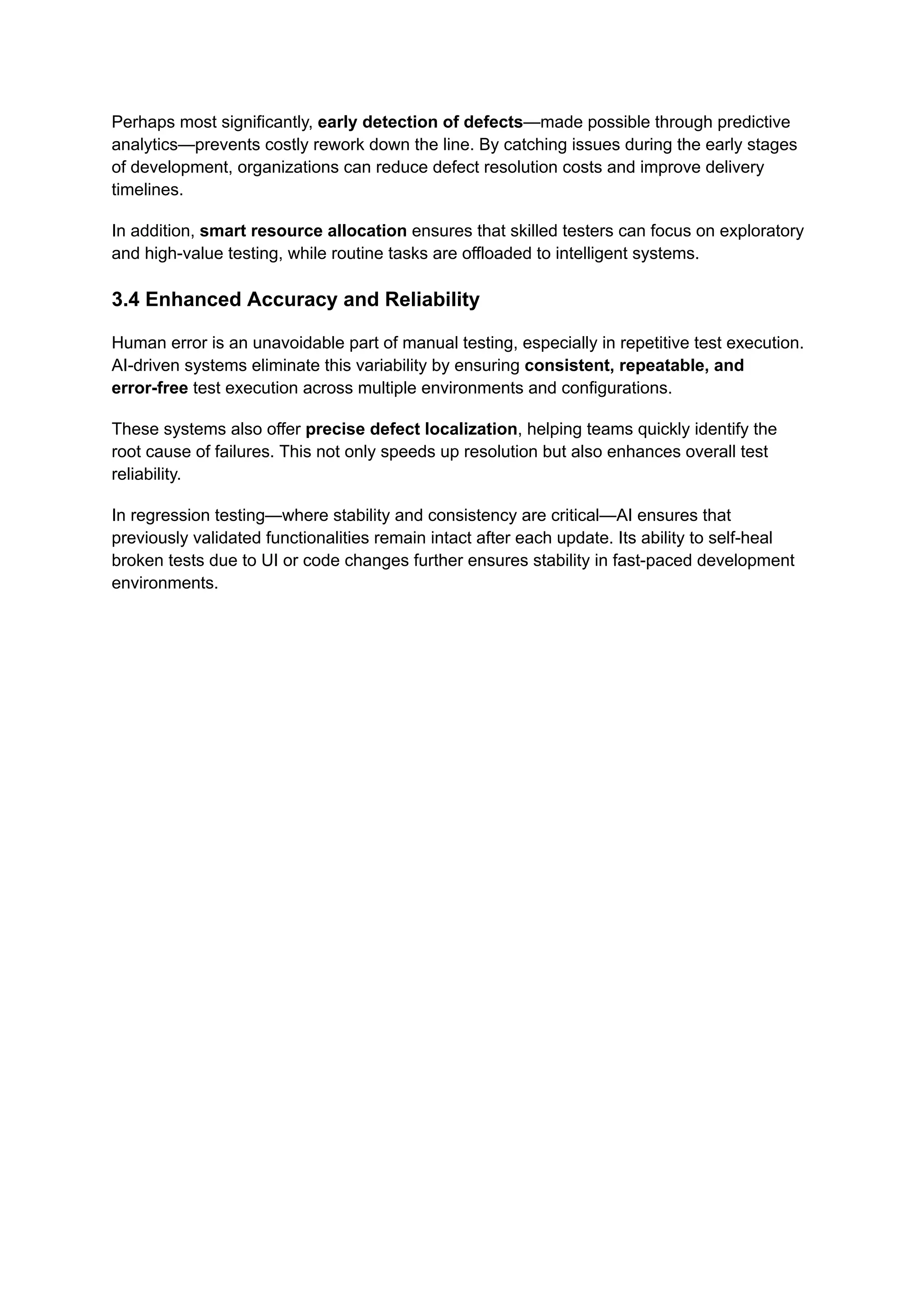 Perhaps most significantly, early detection of defects—made possible through predictive analytics—prevents costly rework down the line. By catching issues during the early stages of development, organizations can reduce defect resolution costs and improve delivery timelines.

In addition, smart resource allocation ensures that skilled testers can focus on exploratory and high-value testing, while routine tasks are offloaded to intelligent systems.

3.4 Enhanced Accuracy and Reliability

Human error is an unavoidable part of manual testing, especially in repetitive test execution. AI-driven systems eliminate this variability by ensuring consistent, repeatable, and error-free test execution across multiple environments and configurations.

These systems also offer precise defect localization, helping teams quickly identify the root cause of failures. This not only speeds up resolution but also enhances overall test reliability.

In regression testing—where stability and consistency are critical—AI ensures that previously validated functionalities remain intact after each update. Its ability to self-heal broken tests due to UI or code changes further ensures stability in fast-paced development environments.